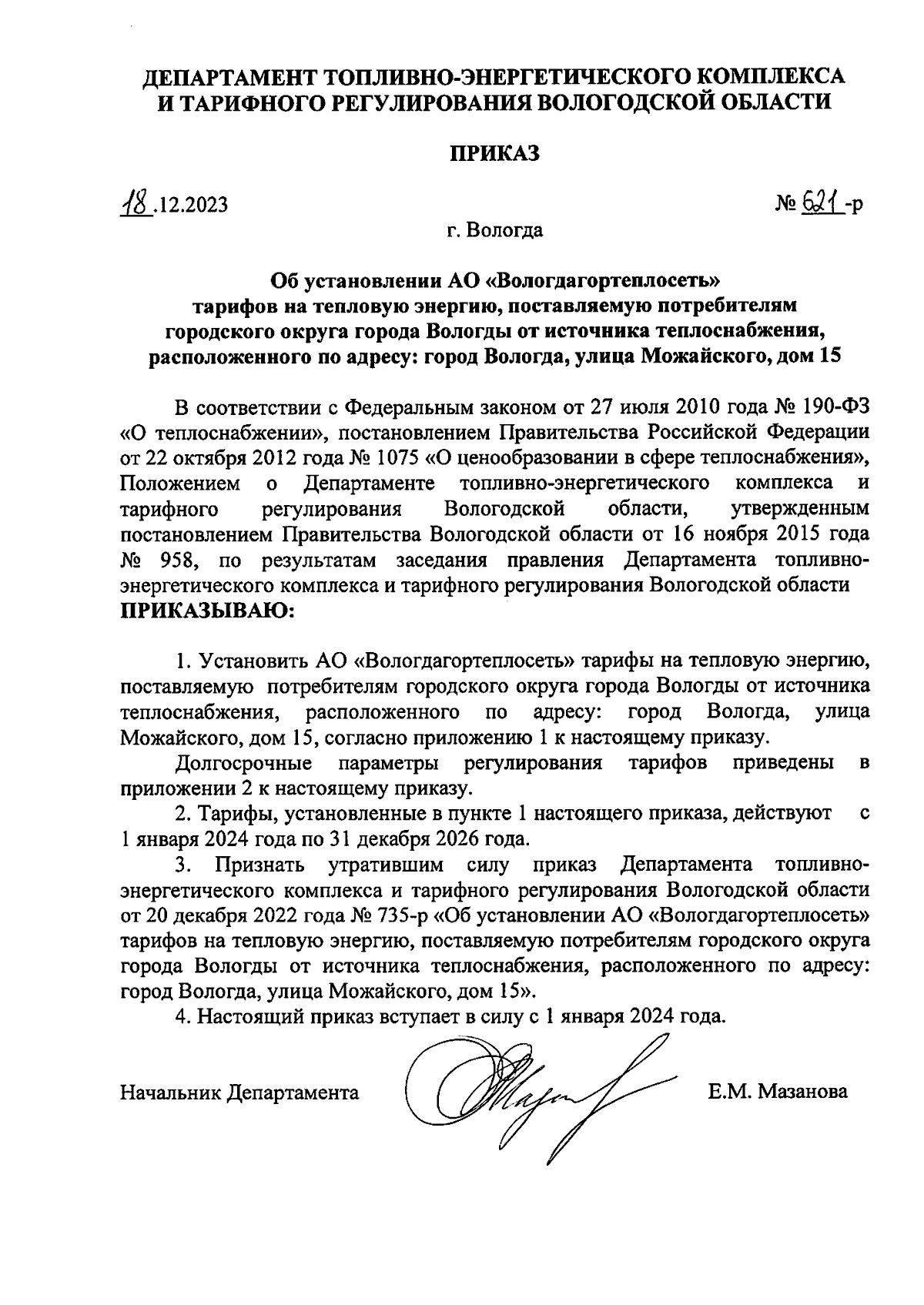 ДЕПАРТАМЕНТ ТОПЛИВНО-ЭНЕРГЕТИЧЕСКОГО КОМПЛЕКСА И ТАРИФНОГО РЕГУЛИРОВАНИЯ ВОЛОГОДСКОЙ ОБЛАСТИ

ПРИКАЗ

18.12.2023

№ 621-р

г. Вологда

Об установлении АО «Вологдагортеплосеть» тарифов на тепловую энергию, поставляемую потребителям городского округа города Вологды от источника теплоснабжения, расположенного по адресу: город Вологда, улица Можайского, дом 15

В соответствии с Федеральным законом от 27 июля 2010 года № 190-ФЗ «О теплоснабжении», постановлением Правительства Российской Федерации от 22 октября 2012 года № 1075 «О ценообразовании в сфере теплоснабжения», Положением о Департаменте топливно-энергетического комплекса и тарифного регулирования Вологодской области, утвержденным постановлением Правительства Вологодской области от 16 ноября 2015 года № 958, по результатам заседания правления Департамента топливно-энергетического комплекса и тарифного регулирования Вологодской области
ПРИКАЗЫВАЮ:

1. Установить АО «Вологдагортеплосеть» тарифы на тепловую энергию, поставляемую потребителям городского округа города Вологды от источника теплоснабжения, расположенного по адресу: город Вологда, улица Можайского, дом 15, согласно приложению 1 к настоящему приказу.

Долгосрочные параметры регулирования тарифов приведены в приложении 2 к настоящему приказу.

2. Тарифы, установленные в пункте 1 настоящего приказа, действуют с 1 января 2024 года по 31 декабря 2026 года.

3. Признать утратившим силу приказ Департамента топливно-энергетического комплекса и тарифного регулирования Вологодской области от 20 декабря 2022 года № 735-р «Об установлении АО «Вологдагортеплосеть» тарифов на тепловую энергию, поставляемую потребителям городского округа города Вологды от источника теплоснабжения, расположенного по адресу: город Вологда, улица Можайского, дом 15».

4. Настоящий приказ вступает в силу с 1 января 2024 года.

Начальник Департамента

Е.М. Мазанова